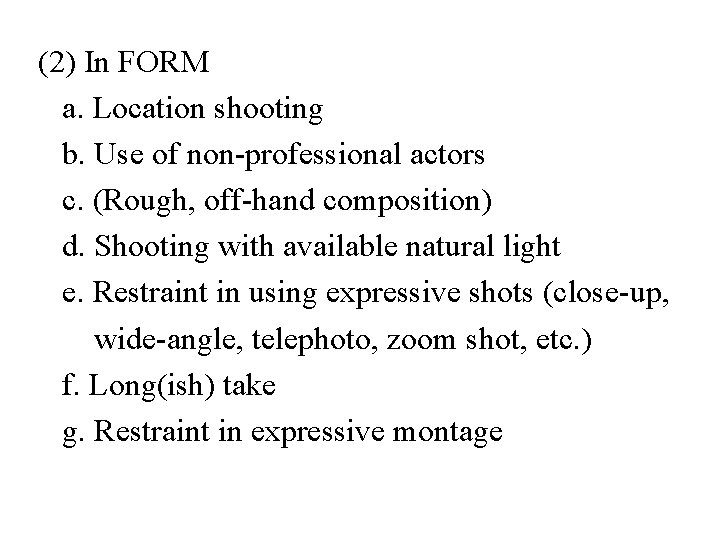 (2) In FORM
a. Location shooting
b. Use of non-professional actors
c. (Rough, off-hand composition)
d. Shooting with available natural light
e. Restraint in using expressive shots (close-up, wide-angle, telephoto, zoom shot, etc.)
f. Long(ish) take
g. Restraint in expressive montage